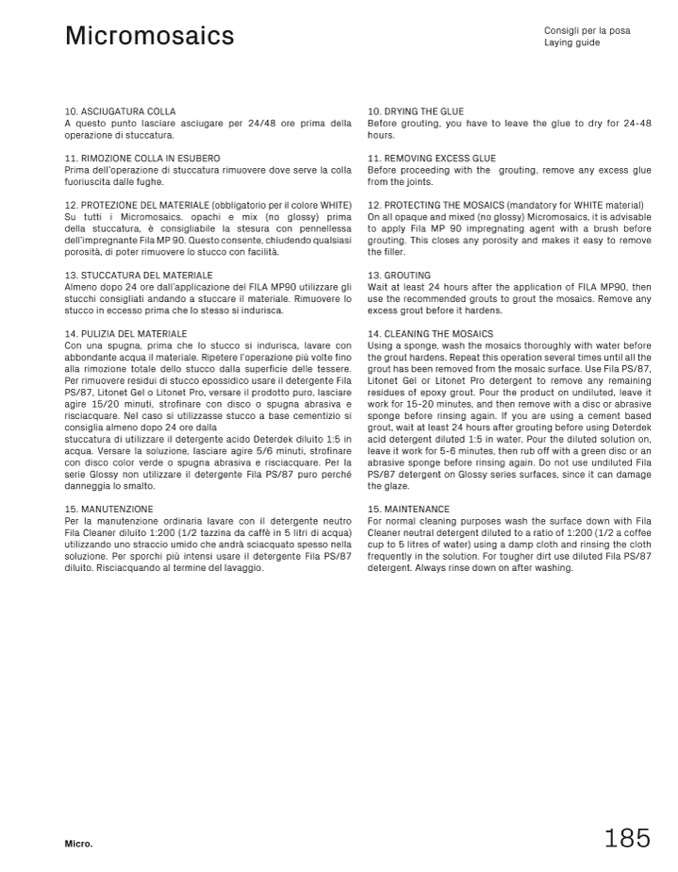 Micromosaics

Consigli per la posa
Laying guide

10. ASCIUGATURA COLLA
A questo punto lasciare asciugare per 24/48 ore prima della operazione di stuccatura.

11. RIMOZIONE COLLA IN ESUBERO
Prima dell'operazione di stuccatura rimuovere dove serve la colla fuoriuscita dalle fughe.

12. PROTEZIONE DEL MATERIALE (obbligatorio per il colore WHITE)
Su tutti i Micromosaics, opachi e mix (no glossy) prima della stuccatura, è consigliabile la stesura con pennellessa dell'impregnante Fila MP 90. Questo consente, chiudendo qualsiasi porosità, di poter rimuovere lo stucco con facilità.

13. STUCCATURA DEL MATERIALE
Almeno dopo 24 ore dall'applicazione del FILA MP90 utilizzare gli stucchi consigliati andando a stuccare il materiale. Rimuovere lo stucco in eccesso prima che lo stesso si indurisca.

14. PULIZIA DEL MATERIALE
Con una spugna, prima che lo stucco si indurisca, lavare con abbondante acqua il materiale. Ripetere l'operazione più volte fino alla rimozione totale dello stucco dalla superficie delle tessere. Per rimuovere residui di stucco epossidico usare il detergente Fila PS/87, Litonet Gel o Litonet Pro, versare il prodotto puro, lasciare agire 15/20 minuti, strofinare con disco o spugna abrasiva e risciacquare. Nel caso si utilizzasse stucco a base cementizio si consiglia almeno dopo 24 ore dalla
stuccatura di utilizzare il detergente acido Deterdek diluito 1:5 in acqua. Versare la soluzione, lasciare agire 5/6 minuti, strofinare con disco color verde o spugna abrasiva e risciacquare. Per la serie Glossy non utilizzare il detergente Fila PS/87 puro perché danneggia lo smalto.

15. MANUTENZIONE
Per la manutenzione ordinaria lavare con il detergente neutro Fila Cleaner diluito 1:200 (1/2 tazzina da caffè in 5 litri di acqua) utilizzando uno straccio umido che andrà sciacquato spesso nella soluzione. Per sporchi più intensi usare il detergente Fila PS/87 diluito. Risciacquando al termine del lavaggio.

10. DRYING THE GLUE
Before grouting, you have to leave the glue to dry for 24-48 hours.

11. REMOVING EXCESS GLUE
Before proceeding with the grouting, remove any excess glue from the joints.

12. PROTECTING THE MOSAICS (mandatory for WHITE material)
On all opaque and mixed (no glossy) Micromosaics, it is advisable to apply Fila MP 90 impregnating agent with a brush before grouting. This closes any porosity and makes it easy to remove the filler.

13. GROUTING
Wait at least 24 hours after the application of FILA MP90, then use the recommended grouts to grout the mosaics. Remove any excess grout before it hardens.

14. CLEANING THE MOSAICS
Using a sponge, wash the mosaics thoroughly with water before the grout hardens. Repeat this operation several times until all the grout has been removed from the mosaic surface. Use Fila PS/87, Litonet Gel or Litonet Pro detergent to remove any remaining residues of epoxy grout. Pour the product on undiluted, leave it work for 15-20 minutes, and then remove with a disc or abrasive sponge before rinsing again. If you are using a cement based grout, wait at least 24 hours after grouting before using Deterdek acid detergent diluted 1:5 in water. Pour the diluted solution on, leave it work for 5-6 minutes, then rub off with a green disc or an abrasive sponge before rinsing again. Do not use undiluted Fila PS/87 detergent on Glossy series surfaces, since it can damage the glaze.

15. MAINTENANCE
For normal cleaning purposes wash the surface down with Fila Cleaner neutral detergent diluted to a ratio of 1:200 (1/2 a coffee cup to 5 litres of water) using a damp cloth and rinsing the cloth frequently in the solution. For tougher dirt use diluted Fila PS/87 detergent. Always rinse down on after washing.

Micro.

185